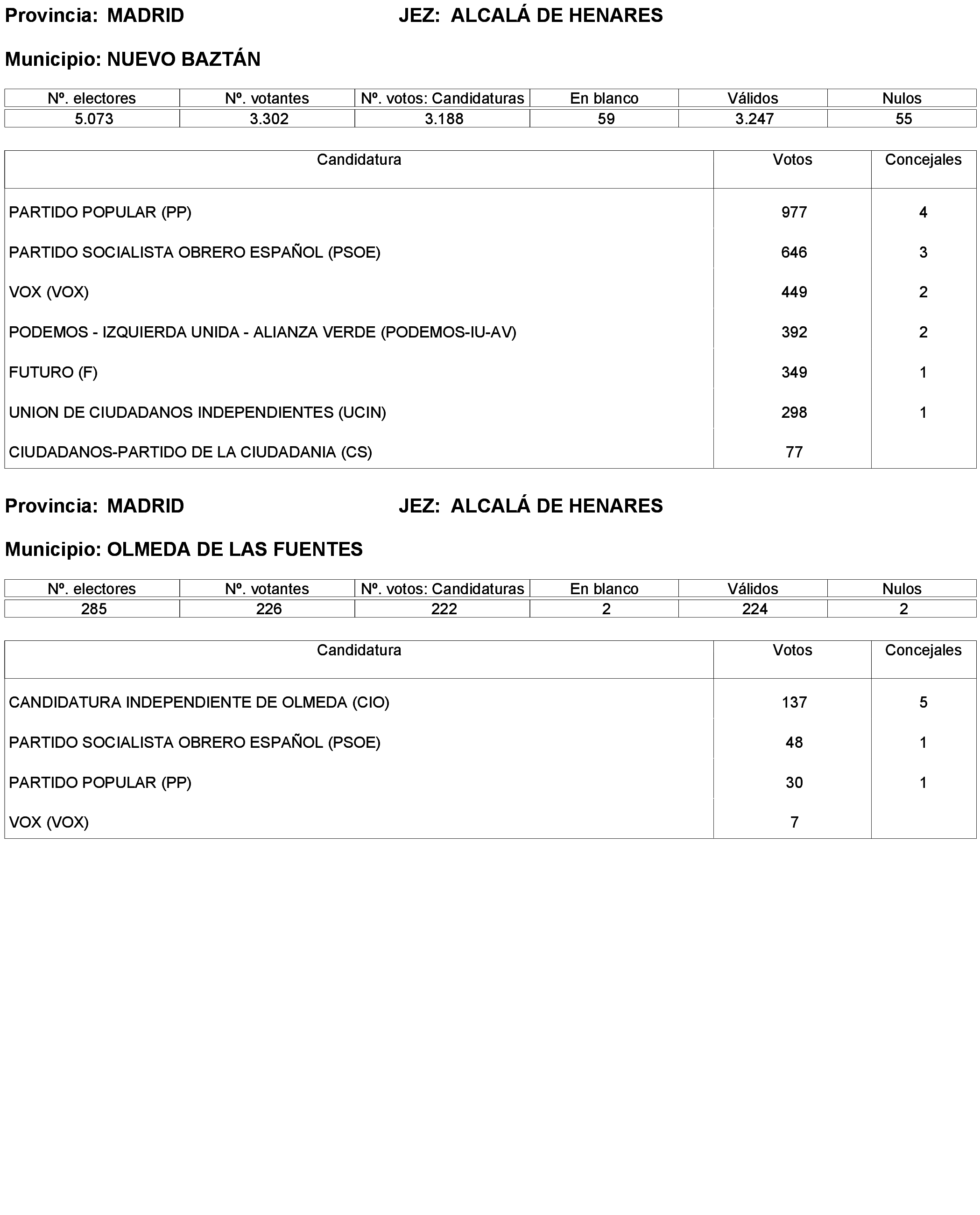 Provincia: MADRID JEZ: ALCALÁ DE HENARES

Municipio: NUEVO BAZTÁN

| Nº. electores | Nº. votantes | Nº. votos: Candidaturas | En blanco | Válidos | Nulos |
|---|---|---|---|---|---|
| 5.073 | 3.302 | 3.188 | 59 | 3.247 | 55 |

| Candidatura | Votos | Concejales |
|---|---|---|
| PARTIDO POPULAR (PP) | 977 | 4 |
| PARTIDO SOCIALISTA OBRERO ESPAÑOL (PSOE) | 646 | 3 |
| VOX (VOX) | 449 | 2 |
| PODEMOS - IZQUIERDA UNIDA - ALIANZA VERDE (PODEMOS-IU-AV) | 392 | 2 |
| FUTURO (F) | 349 | 1 |
| UNION DE CIUDADANOS INDEPENDIENTES (UCIN) | 298 | 1 |
| CIUDADANOS-PARTIDO DE LA CIUDADANIA (CS) | 77 | |

Provincia: MADRID JEZ: ALCALÁ DE HENARES

Municipio: OLMEDA DE LAS FUENTES

| Nº. electores | Nº. votantes | Nº. votos: Candidaturas | En blanco | Válidos | Nulos |
|---|---|---|---|---|---|
| 285 | 226 | 222 | 2 | 224 | 2 |

| Candidatura | Votos | Concejales |
|---|---|---|
| CANDIDATURA INDEPENDIENTE DE OLMEDA (CIO) | 137 | 5 |
| PARTIDO SOCIALISTA OBRERO ESPAÑOL (PSOE) | 48 | 1 |
| PARTIDO POPULAR (PP) | 30 | 1 |
| VOX (VOX) | 7 | |